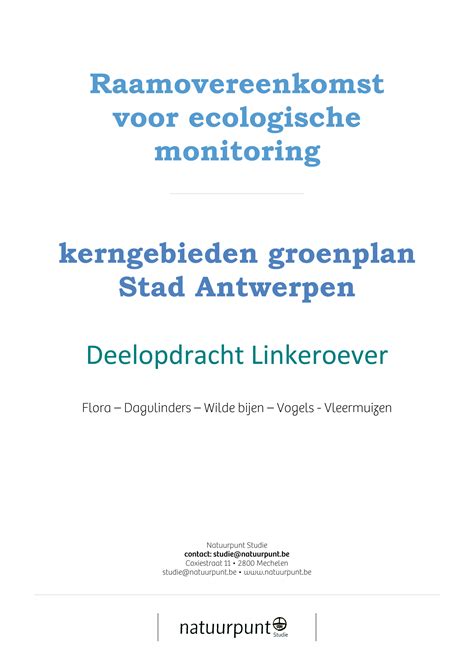 Raamovereenkomst voor ecologische monitoring

kerngebieden groenplan Stad Antwerpen

Deelopdracht Linkeroever

Flora – Dagvlinders – Wilde bijen – Vogels - Vleermuizen

Natuurpunt Studie
contact: studie@natuurpunt.be
Coxiestraat 11 • 2800 Mechelen
studie@natuurpunt.be • www.natuurpunt.be

natuurpunt Studie